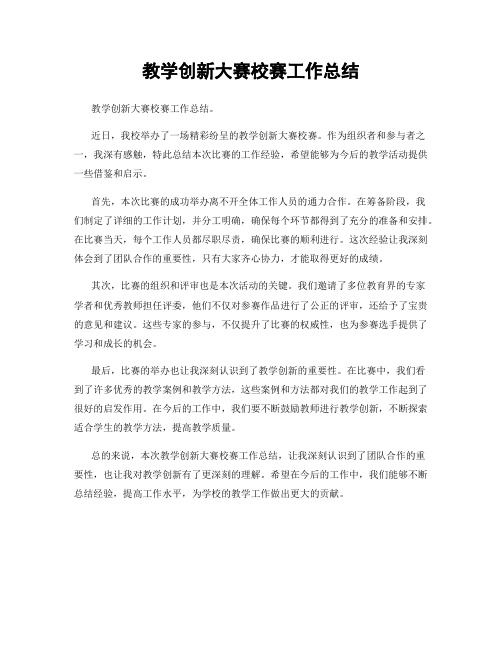 教学创新大赛校赛工作总结

教学创新大赛校赛工作总结。

近日，我校举办了一场精彩纷呈的教学创新大赛校赛。作为组织者和参与者之一，我深有感触，特此总结本次比赛的工作经验，希望能够为今后的教学活动提供一些借鉴和启示。

首先，本次比赛的成功举办离不开全体工作人员的通力合作。在筹备阶段，我们制定了详细的工作计划，并分工明确，确保每个环节都得到了充分的准备和安排。在比赛当天，每个工作人员都尽职尽责，确保比赛的顺利进行。这次经验让我深刻体会到了团队合作的重要性，只有大家齐心协力，才能取得更好的成绩。

其次，比赛的组织和评审也是本次活动的关键。我们邀请了多位教育界的专家学者和优秀教师担任评委，他们不仅对参赛作品进行了公正的评审，还给予了宝贵的意见和建议。这些专家的参与，不仅提升了比赛的权威性，也为参赛选手提供了学习和成长的机会。

最后，比赛的举办也让我深刻认识到了教学创新的重要性。在比赛中，我们看到了许多优秀的教学案例和教学方法，这些案例和方法都对我们的教学工作起到了很好的启发作用。在今后的工作中，我们要不断鼓励教师进行教学创新，不断探索适合学生的教学方法，提高教学质量。

总的来说，本次教学创新大赛校赛工作总结，让我深刻认识到了团队合作的重要性，也让我对教学创新有了更深刻的理解。希望在今后的工作中，我们能够不断总结经验，提高工作水平，为学校的教学工作做出更大的贡献。